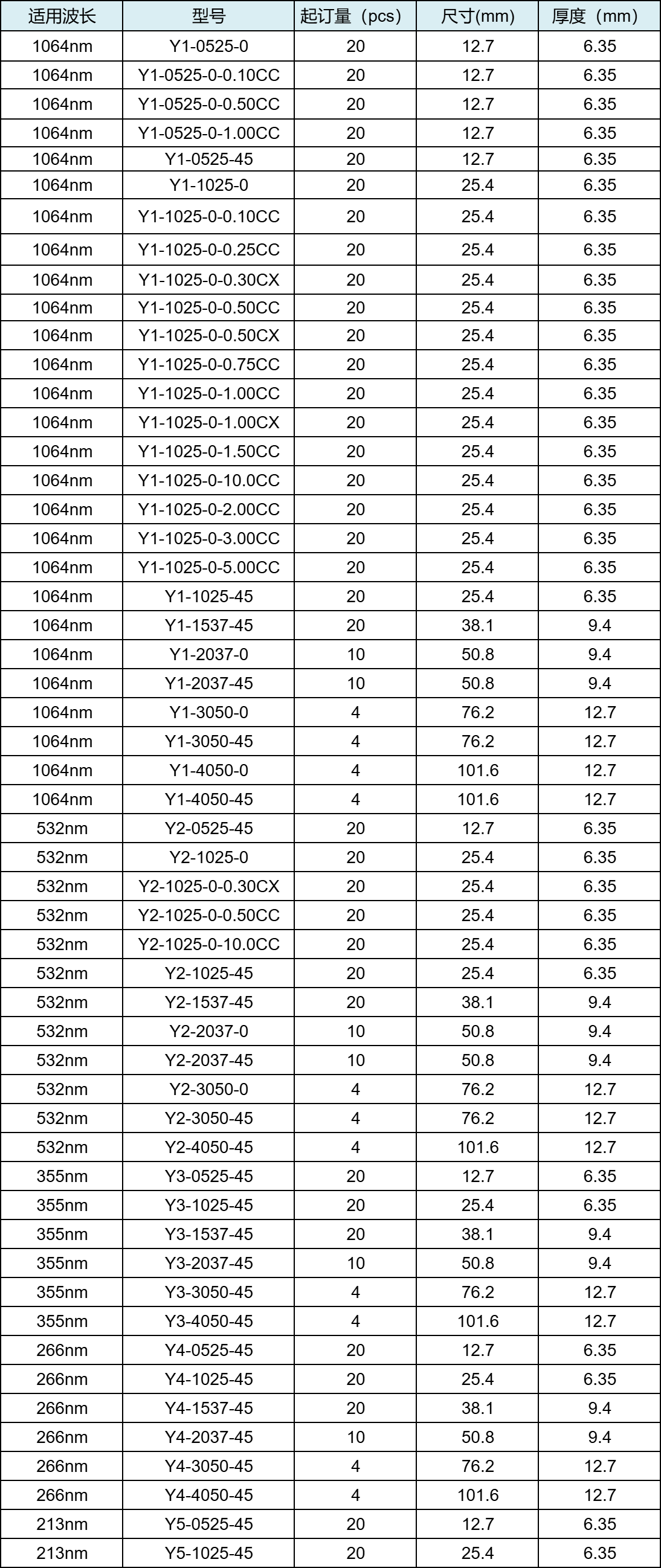 | 适用波长 | 型号 | 起订量（pcs） | 尺寸(mm) | 厚度（mm） |
|---|---|---|---|---|
| 1064nm | Y1-0525-0 | 20 | 12.7 | 6.35 |
| 1064nm | Y1-0525-0-0.10CC | 20 | 12.7 | 6.35 |
| 1064nm | Y1-0525-0-0.50CC | 20 | 12.7 | 6.35 |
| 1064nm | Y1-0525-0-1.00CC | 20 | 12.7 | 6.35 |
| 1064nm | Y1-0525-45 | 20 | 12.7 | 6.35 |
| 1064nm | Y1-1025-0 | 20 | 25.4 | 6.35 |
| 1064nm | Y1-1025-0-0.10CC | 20 | 25.4 | 6.35 |
| 1064nm | Y1-1025-0-0.25CC | 20 | 25.4 | 6.35 |
| 1064nm | Y1-1025-0-0.30CX | 20 | 25.4 | 6.35 |
| 1064nm | Y1-1025-0-0.50CC | 20 | 25.4 | 6.35 |
| 1064nm | Y1-1025-0-0.50CX | 20 | 25.4 | 6.35 |
| 1064nm | Y1-1025-0-0.75CC | 20 | 25.4 | 6.35 |
| 1064nm | Y1-1025-0-1.00CC | 20 | 25.4 | 6.35 |
| 1064nm | Y1-1025-0-1.00CX | 20 | 25.4 | 6.35 |
| 1064nm | Y1-1025-0-1.50CC | 20 | 25.4 | 6.35 |
| 1064nm | Y1-1025-0-10.0CC | 20 | 25.4 | 6.35 |
| 1064nm | Y1-1025-0-2.00CC | 20 | 25.4 | 6.35 |
| 1064nm | Y1-1025-0-3.00CC | 20 | 25.4 | 6.35 |
| 1064nm | Y1-1025-0-5.00CC | 20 | 25.4 | 6.35 |
| 1064nm | Y1-1025-45 | 20 | 25.4 | 6.35 |
| 1064nm | Y1-1537-45 | 20 | 38.1 | 9.4 |
| 1064nm | Y1-2037-0 | 10 | 50.8 | 9.4 |
| 1064nm | Y1-2037-45 | 10 | 50.8 | 9.4 |
| 1064nm | Y1-3050-0 | 4 | 76.2 | 12.7 |
| 1064nm | Y1-3050-45 | 4 | 76.2 | 12.7 |
| 1064nm | Y1-4050-0 | 4 | 101.6 | 12.7 |
| 1064nm | Y1-4050-45 | 4 | 101.6 | 12.7 |
| 532nm | Y2-0525-45 | 20 | 12.7 | 6.35 |
| 532nm | Y2-1025-0 | 20 | 25.4 | 6.35 |
| 532nm | Y2-1025-0-0.30CX | 20 | 25.4 | 6.35 |
| 532nm | Y2-1025-0-0.50CC | 20 | 25.4 | 6.35 |
| 532nm | Y2-1025-0-10.0CC | 20 | 25.4 | 6.35 |
| 532nm | Y2-1025-45 | 20 | 25.4 | 6.35 |
| 532nm | Y2-1537-45 | 20 | 38.1 | 9.4 |
| 532nm | Y2-2037-0 | 10 | 50.8 | 9.4 |
| 532nm | Y2-2037-45 | 10 | 50.8 | 9.4 |
| 532nm | Y2-3050-0 | 4 | 76.2 | 12.7 |
| 532nm | Y2-3050-45 | 4 | 76.2 | 12.7 |
| 532nm | Y2-4050-45 | 4 | 101.6 | 12.7 |
| 355nm | Y3-0525-45 | 20 | 12.7 | 6.35 |
| 355nm | Y3-1025-45 | 20 | 25.4 | 6.35 |
| 355nm | Y3-1537-45 | 20 | 38.1 | 9.4 |
| 355nm | Y3-2037-45 | 10 | 50.8 | 9.4 |
| 355nm | Y3-3050-45 | 4 | 76.2 | 12.7 |
| 355nm | Y3-4050-45 | 4 | 101.6 | 12.7 |
| 266nm | Y4-0525-45 | 20 | 12.7 | 6.35 |
| 266nm | Y4-1025-45 | 20 | 25.4 | 6.35 |
| 266nm | Y4-1537-45 | 20 | 38.1 | 9.4 |
| 266nm | Y4-2037-45 | 10 | 50.8 | 9.4 |
| 266nm | Y4-3050-45 | 4 | 76.2 | 12.7 |
| 266nm | Y4-4050-45 | 4 | 101.6 | 12.7 |
| 213nm | Y5-0525-45 | 20 | 12.7 | 6.35 |
| 213nm | Y5-1025-45 | 20 | 25.4 | 6.35 |